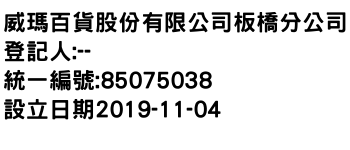 威瑪百貨股份有限公司板橋分公司
登記人:--
統一編號:85075038
設立日期2019-11-04